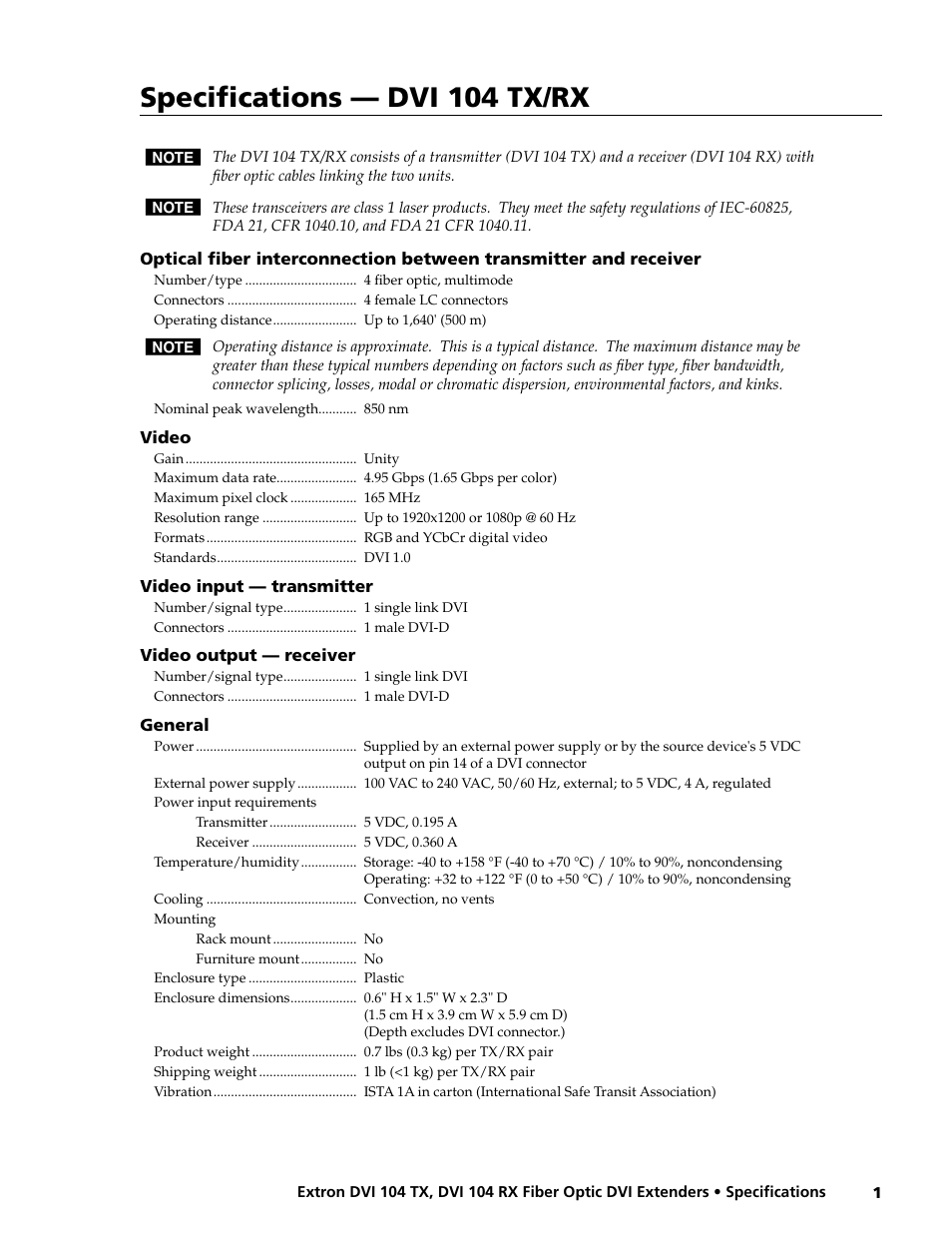 Specifications — DVI 104 TX/RX

NOTE The DVI 104 TX/RX consists of a transmitter (DVI 104 TX) and a receiver (DVI 104 RX) with fiber optic cables linking the two units.

NOTE These transceivers are class 1 laser products. They meet the safety regulations of IEC-60825, FDA 21, CFR 1040.10, and FDA 21 CFR 1040.11.

Optical fiber interconnection between transmitter and receiver

Number/type ................................ 4 fiber optic, multimode
Connectors ..................................... 4 female LC connectors
Operating distance ........................ Up to 1,640' (500 m)

NOTE Operating distance is approximate. This is a typical distance. The maximum distance may be greater than these typical numbers depending on factors such as fiber type, fiber bandwidth, connector splicing, losses, modal or chromatic dispersion, environmental factors, and kinks.

Nominal peak wavelength........... 850 nm

Video

Gain ................................................. Unity
Maximum data rate....................... 4.95 Gbps (1.65 Gbps per color)
Maximum pixel clock ................... 165 MHz
Resolution range ........................... Up to 1920x1200 or 1080p @ 60 Hz
Formats ........................................... RGB and YCbCr digital video
Standards........................................ DVI 1.0

Video input — transmitter

Number/signal type..................... 1 single link DVI
Connectors ..................................... 1 male DVI-D

Video output — receiver

Number/signal type..................... 1 single link DVI
Connectors ..................................... 1 male DVI-D

General

Power .............................................. Supplied by an external power supply or by the source device's 5 VDC output on pin 14 of a DVI connector
External power supply ................. 100 VAC to 240 VAC, 50/60 Hz, external; to 5 VDC, 4 A, regulated
Power input requirements
Transmitter ......................... 5 VDC, 0.195 A
Receiver .............................. 5 VDC, 0.360 A
Temperature/humidity ................ Storage: -40 to +158 °F (-40 to +70 °C) / 10% to 90%, noncondensing
Operating: +32 to +122 °F (0 to +50 °C) / 10% to 90%, noncondensing
Cooling ........................................... Convection, no vents
Mounting
Rack mount ........................ No
Furniture mount ................ No
Enclosure type ............................... Plastic
Enclosure dimensions................... 0.6" H x 1.5" W x 2.3" D
(1.5 cm H x 3.9 cm W x 5.9 cm D)
(Depth excludes DVI connector.)
Product weight .............................. 0.7 lbs (0.3 kg) per TX/RX pair
Shipping weight ............................ 1 lb (<1 kg) per TX/RX pair
Vibration......................................... ISTA 1A in carton (International Safe Transit Association)

Extron DVI 104 TX, DVI 104 RX Fiber Optic DVI Extenders • Specifications 1